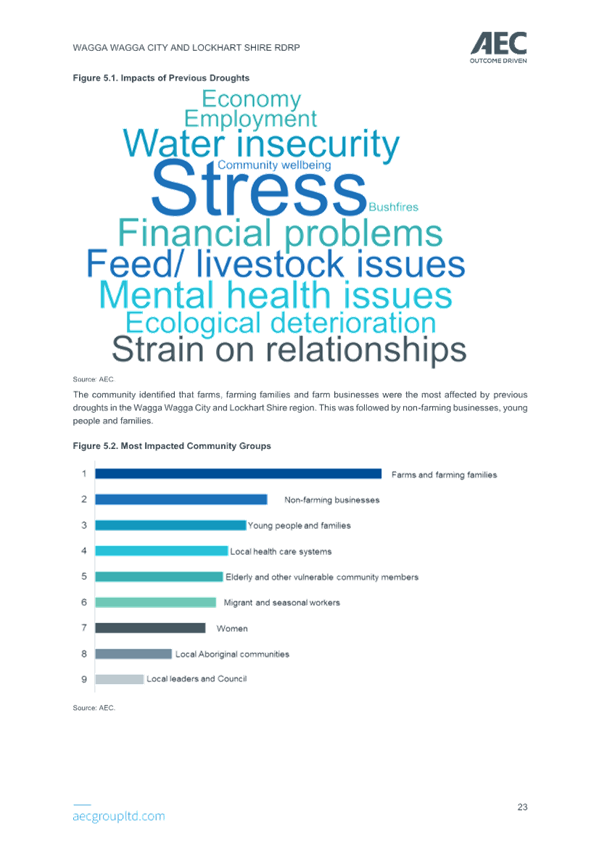 WAGGA WAGGA CITY AND LOCKHART SHIRE RDRP

AEC
OUTCOME DRIVEN

Figure 5.1. Impacts of Previous Droughts

Economy
Employment
Water insecurity
Community wellbeing
Stress
Bushfires
Financial problems
Feed/ livestock issues
Mental health issues
Ecological deterioration
Strain on relationships

Source: AEC.

The community identified that farms, farming families and farm businesses were the most affected by previous droughts in the Wagga Wagga City and Lockhart Shire region. This was followed by non-farming businesses, young people and families.

Figure 5.2. Most Impacted Community Groups

1 Farms and farming families
2 Non-farming businesses
3 Young people and families
4 Local health care systems
5 Elderly and other vulnerable community members
6 Migrant and seasonal workers
7 Women
8 Local Aboriginal communities
9 Local leaders and Council

Source: AEC.

aecgroupltd.com

23